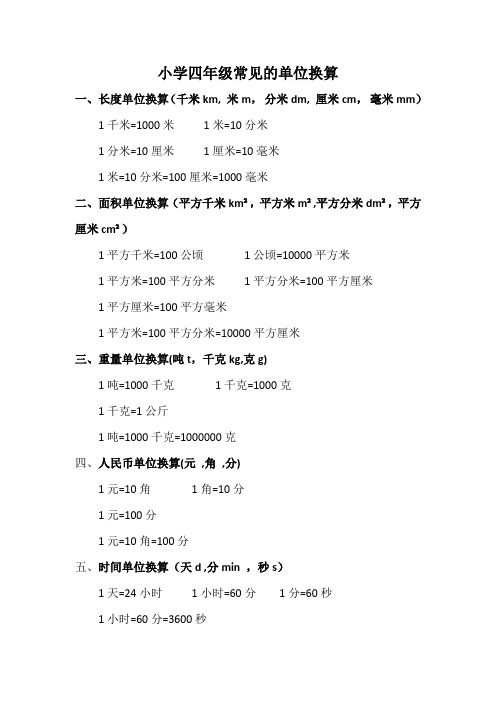 小学四年级常见的单位换算

一、长度单位换算（千米 km, 米 m，分米 dm, 厘米 cm，毫米 mm）

1 千米=1000 米　　1 米=10 分米

1 分米=10 厘米　　1 厘米=10 毫米

1 米=10 分米=100 厘米=1000 毫米

二、面积单位换算（平方千米 km²，平方米 m²,平方分米 dm²，平方厘米 cm²）

1 平方千米=100 公顷　　1 公顷=10000 平方米

1 平方米=100 平方分米　　1 平方分米=100 平方厘米

1 平方厘米=100 平方毫米

1 平方米=100 平方分米=10000 平方厘米

三、重量单位换算(吨 t，千克 kg,克 g)

1 吨=1000 千克　　1 千克=1000 克

1 千克=1 公斤

1 吨=1000 千克=1000000 克

四、人民币单位换算(元 ,角 ,分)

1 元=10 角　　1 角=10 分

1 元=100 分

1 元=10 角=100 分

五、时间单位换算（天 d ,分 min ，秒 s）

1 天=24 小时　　1 小时=60 分　　1 分=60 秒

1 小时=60 分=3600 秒